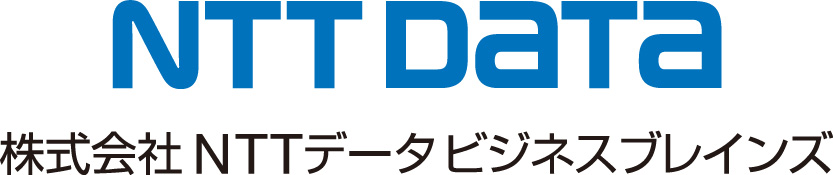 NTT DaTa

株式会社 NTTデータビジネスブレインズ